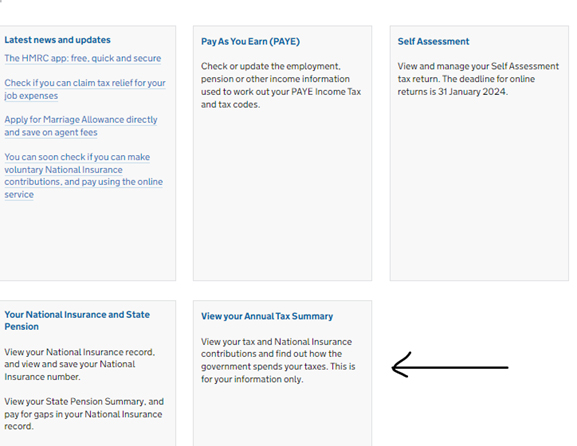 Latest news and updates

The HMRC app: free, quick and secure

Check if you can claim tax relief for your job expenses

Apply for Marriage Allowance directly and save on agent fees

You can soon check if you can make voluntary National Insurance contributions, and pay using the online service

Pay As You Earn (PAYE)

Check or update the employment, pension or other income information used to work out your PAYE Income Tax and tax codes.

Self Assessment

View and manage your Self Assessment tax return. The deadline for online returns is 31 January 2024.

Your National Insurance and State Pension

View your National Insurance record, and view and save your National Insurance number.

View your State Pension Summary, and pay for gaps in your National Insurance record.

View your Annual Tax Summary

View your tax and National Insurance contributions and find out how the government spends your taxes. This is for your information only.